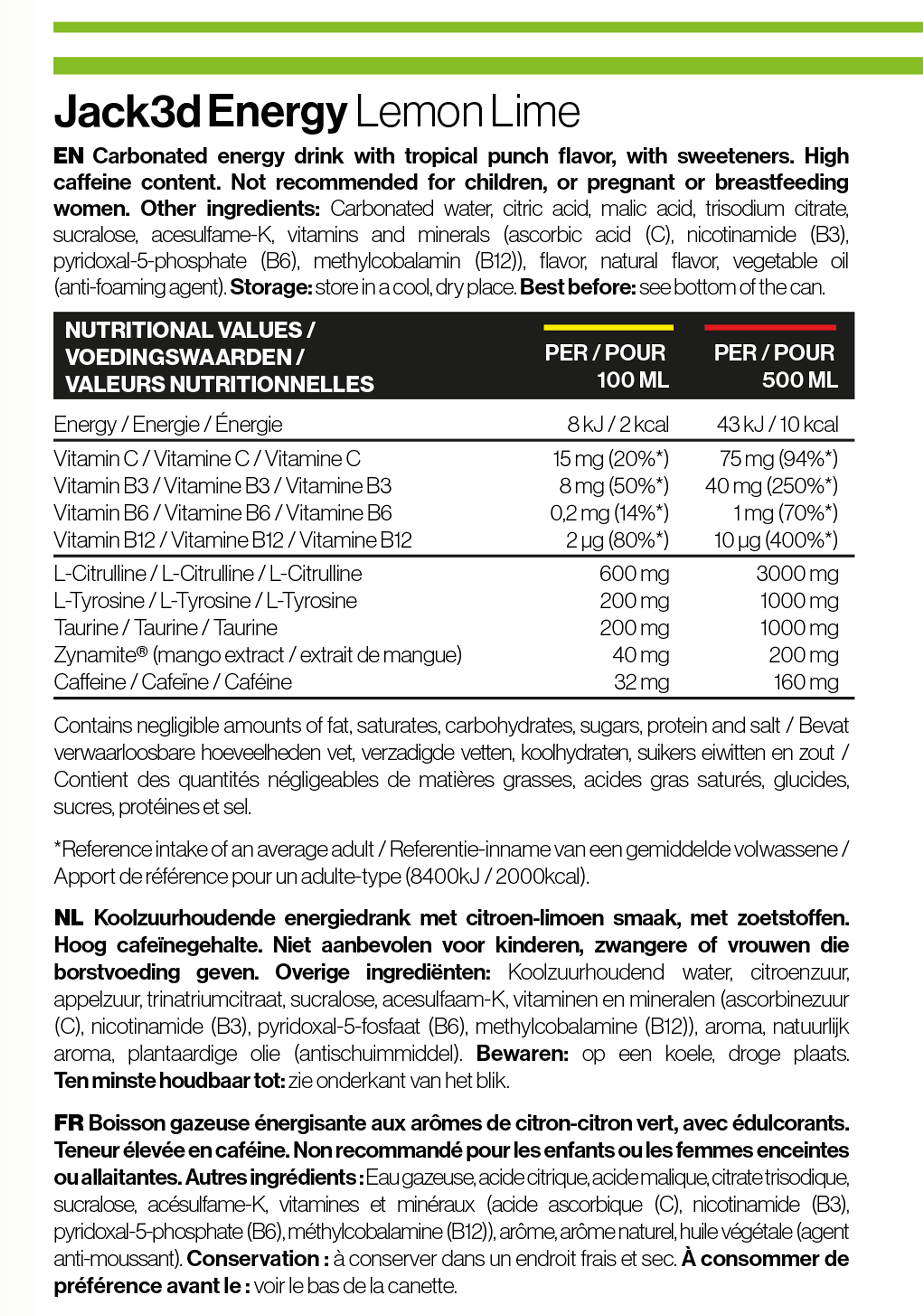 Jack3d Energy Lemon Lime

EN Carbonated energy drink with tropical punch flavor, with sweeteners. High caffeine content. Not recommended for children, or pregnant or breastfeeding women. Other ingredients: Carbonated water, citric acid, malic acid, trisodium citrate, sucralose, acesulfame-K, vitamins and minerals (ascorbic acid (C), nicotinamide (B3), pyridoxal-5-phosphate (B6), methylcobalamin (B12)), flavor, natural flavor, vegetable oil (anti-foaming agent). Storage: store in a cool, dry place. Best before: see bottom of the can.

| NUTRITIONAL VALUES / VOEDINGSWAARDEN / VALEURS NUTRITIONNELLES | PER / POUR 100 ML | PER / POUR 500 ML |
|---|---|---|
| Energy / Energie / Énergie | 8 kJ / 2 kcal | 43 kJ / 10 kcal |
| Vitamin C / Vitamine C / Vitamine C | 15 mg (20%*) | 75 mg (94%*) |
| Vitamin B3 / Vitamine B3 / Vitamine B3 | 8 mg (50%*) | 40 mg (250%*) |
| Vitamin B6 / Vitamine B6 / Vitamine B6 | 0,2 mg (14%*) | 1 mg (70%*) |
| Vitamin B12 / Vitamine B12 / Vitamine B12 | 2 µg (80%*) | 10 µg (400%*) |
| L-Citrulline / L-Citrulline / L-Citrulline | 600 mg | 3000 mg |
| L-Tyrosine / L-Tyrosine / L-Tyrosine | 200 mg | 1000 mg |
| Taurine / Taurine / Taurine | 200 mg | 1000 mg |
| Zynamite® (mango extract / extrait de mangue) | 40 mg | 200 mg |
| Caffeine / Cafeïne / Caféine | 32 mg | 160 mg |

Contains negligible amounts of fat, saturates, carbohydrates, sugars, protein and salt / Bevat verwaarloosbare hoeveelheden vet, verzadigde vetten, koolhydraten, suikers eiwitten en zout / Contient des quantités négligeables de matières grasses, acides gras saturés, glucides, sucres, protéines et sel.

*Reference intake of an average adult / Referentie-inname van een gemiddelde volwassene / Apport de référence pour un adulte-type (8400kJ / 2000kcal).

NL Koolzuurhoudende energiedrank met citroen-limoen smaak, met zoetstoffen. Hoog cafeïnegehalte. Niet aanbevolen voor kinderen, zwangere of vrouwen die borstvoeding geven. Overige ingrediënten: Koolzuurhoudend water, citroenzuur, appelzuur, trinatriumcitraat, sucralose, acesulfaam-K, vitaminen en mineralen (ascorbinezuur (C), nicotinamide (B3), pyridoxal-5-fosfaat (B6), methylcobalamine (B12)), aroma, natuurlijk aroma, plantaardige olie (antischuimmiddel). Bewaren: op een koele, droge plaats. Ten minste houdbaar tot: zie onderkant van het blik.

FR Boisson gazeuse énergisante aux arômes de citron-citron vert, avec édulcorants. Teneur élevée en caféine. Non recommandé pour les enfants ou les femmes enceintes ou allaitantes. Autres ingrédients : Eau gazeuse, acide citrique, acide malique, citrate trisodique, sucralose, acésulfame-K, vitamines et minéraux (acide ascorbique (C), nicotinamide (B3), pyridoxal-5-phosphate (B6), méthylcobalamine (B12)), arôme, arôme naturel, huile végétale (agent anti-moussant). Conservation : à conserver dans un endroit frais et sec. À consommer de préférence avant le : voir le bas de la canette.